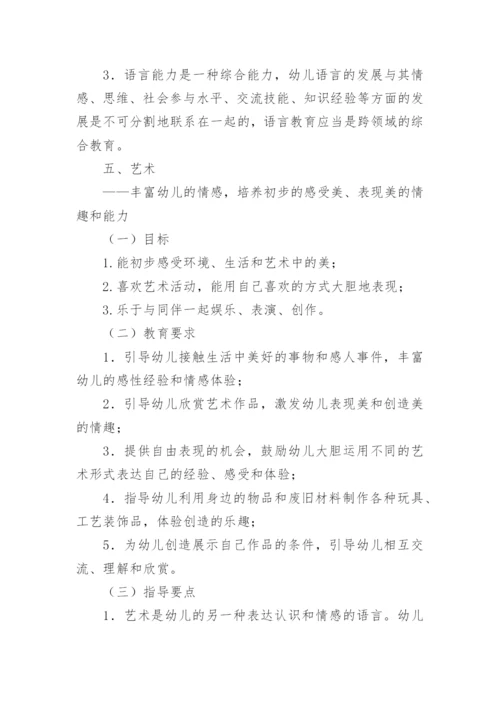 3．语言能力是一种综合能力，幼儿语言的发展与其情感、思维、社会参与水平、交流技能、知识经验等方面的发展是不可分割地联系在一起的，语言教育应当是跨领域的综合教育。

五、艺术

——丰富幼儿的情感，培养初步的感受美、表现美的情趣和能力

（一）目标

1.能初步感受环境、生活和艺术中的美；

2.喜欢艺术活动，能用自己喜欢的方式大胆地表现；

3.乐于与同伴一起娱乐、表演、创作。

（二）教育要求

1．引导幼儿接触生活中美好的事物和感人事件，丰富幼儿的感性经验和情感体验；

2．引导幼儿欣赏艺术作品，激发幼儿表现美和创造美的情趣；

3．提供自由表现的机会，鼓励幼儿大胆运用不同的艺术形式表达自己的经验、感受和体验；

4．指导幼儿利用身边的物品和废旧材料制作各种玩具、工艺装饰品，体验创造的乐趣；

5．为幼儿创造展示自己作品的条件，引导幼儿相互交流、理解和欣赏。

（三）指导要点

1．艺术是幼儿的另一种表达认识和情感的语言。幼儿